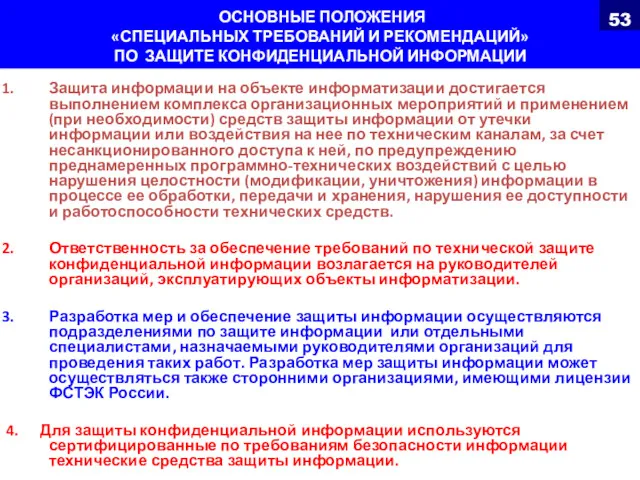 ОСНОВНЫЕ ПОЛОЖЕНИЯ
«СПЕЦИАЛЬНЫХ ТРЕБОВАНИЙ И РЕКОМЕНДАЦИЙ»
ПО ЗАЩИТЕ КОНФИДЕНЦИАЛЬНОЙ ИНФОРМАЦИИ

53

1. Защита информации на объекте информатизации достигается выполнением комплекса организационных мероприятий и применением (при необходимости) средств защиты информации от утечки информации или воздействия на нее по техническим каналам, за счет несанкционированного доступа к ней, по предупреждению преднамеренных программно-технических воздействий с целью нарушения целостности (модификации, уничтожения) информации в процессе ее обработки, передачи и хранения, нарушения ее доступности и работоспособности технических средств.

2. Ответственность за обеспечение требований по технической защите конфиденциальной информации возлагается на руководителей организаций, эксплуатирующих объекты информатизации.

3. Разработка мер и обеспечение защиты информации осуществляются подразделениями по защите информации или отдельными специалистами, назначаемыми руководителями организаций для проведения таких работ. Разработка мер защиты информации может осуществляться также сторонними организациями, имеющими лицензии ФСТЭК России.

4. Для защиты конфиденциальной информации используются сертифицированные по требованиям безопасности информации технические средства защиты информации.